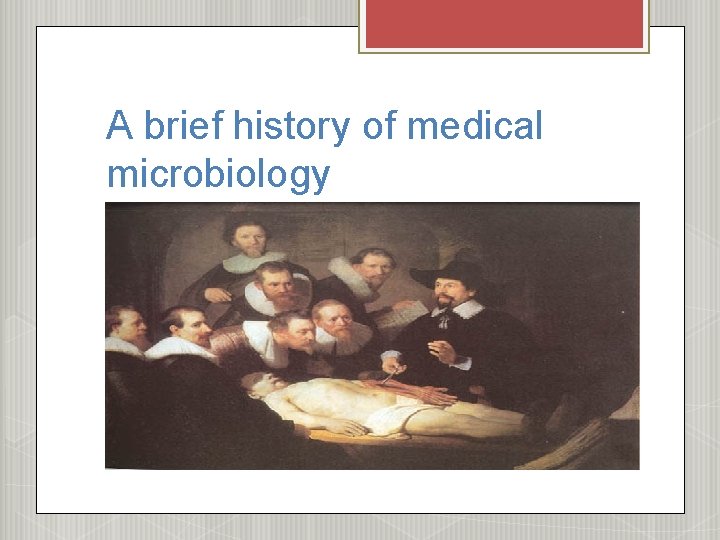 A brief history of medical microbiology